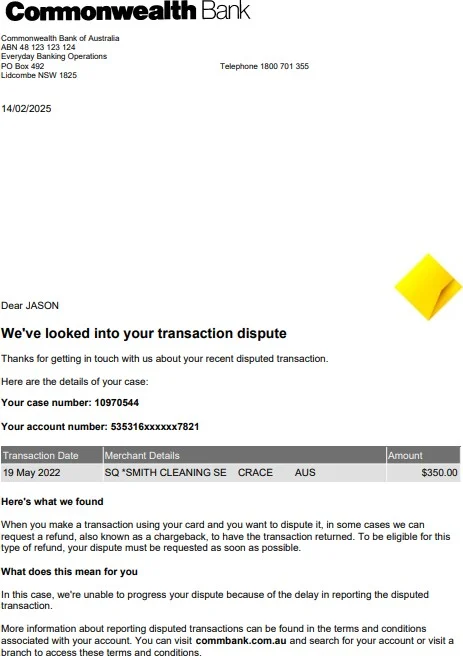 Commonwealth Bank

Commonwealth Bank of Australia
ABN 48 123 123 124
Everyday Banking Operations
PO Box 492
Lidcombe NSW 1825

Telephone 1800 701 355

14/02/2025

Dear JASON

We've looked into your transaction dispute

Thanks for getting in touch with us about your recent disputed transaction.

Here are the details of your case:

Your case number: 10970544

Your account number: 535316xxxxxx7821

| Transaction Date | Merchant Details | Amount |
|---|---|---|
| 19 May 2022 | SQ *SMITH CLEANING SE CRACE AUS | $350.00 |

Here's what we found

When you make a transaction using your card and you want to dispute it, in some cases we can request a refund, also known as a chargeback, to have the transaction returned. To be eligible for this type of refund, your dispute must be requested as soon as possible.

What does this mean for you

In this case, we're unable to progress your dispute because of the delay in reporting the disputed transaction.

More information about reporting disputed transactions can be found in the terms and conditions associated with your account. You can visit commbank.com.au and search for your account or visit a branch to access these terms and conditions.